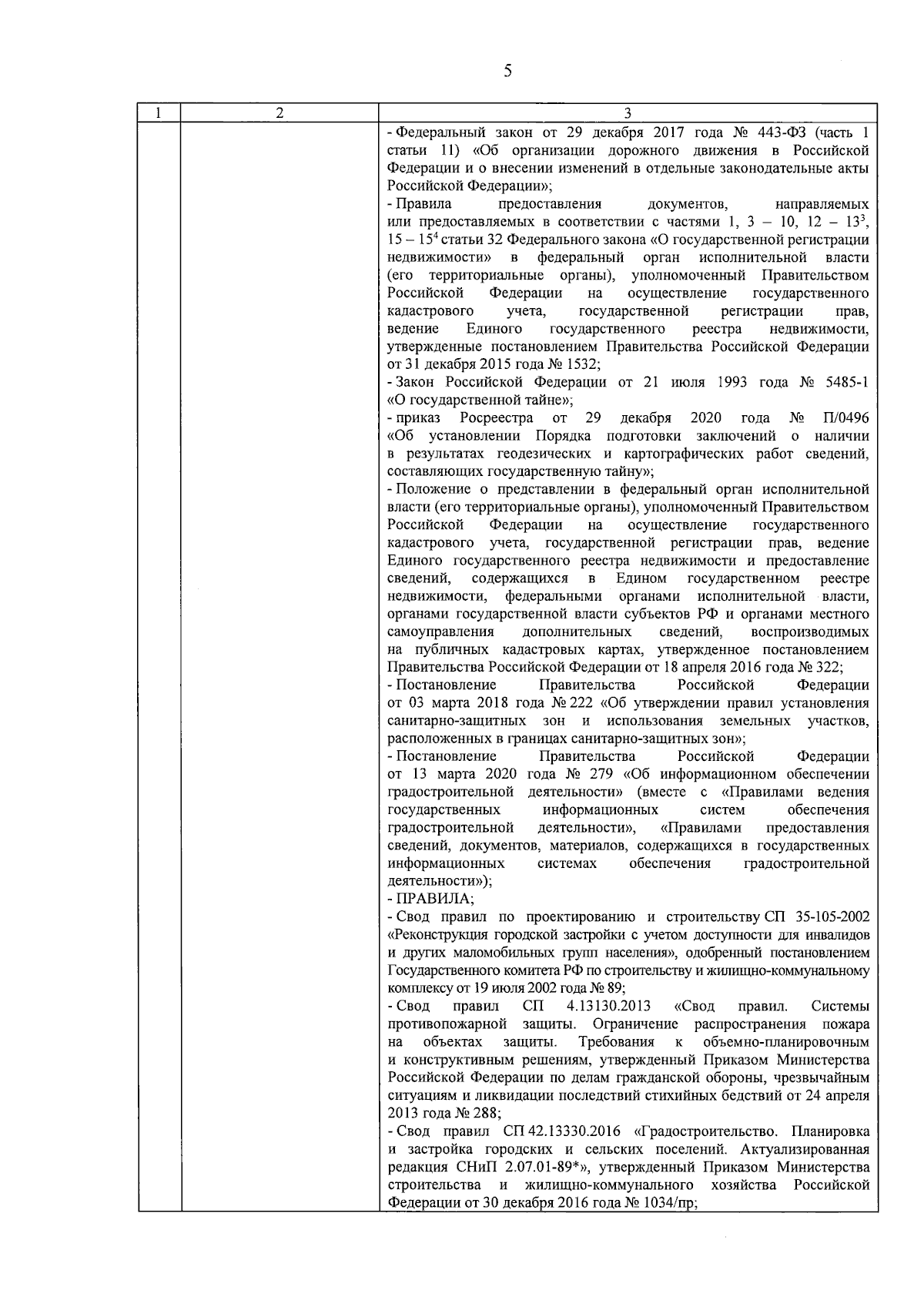 5

| 1 | 2 | 3 |
|---|---|---|
| | | - Федеральный закон от 29 декабря 2017 года № 443-ФЗ (часть 1 статьи 11) «Об организации дорожного движения в Российской Федерации и о внесении изменений в отдельные законодательные акты Российской Федерации»;<br>- Правила предоставления документов, направляемых или предоставляемых в соответствии с частями 1, 3 – 10, 12 – $13^3$, 15 – $15^4$ статьи 32 Федерального закона «О государственной регистрации недвижимости» в федеральный орган исполнительной власти (его территориальные органы), уполномоченный Правительством Российской Федерации на осуществление государственного кадастрового учета, государственной регистрации прав, ведение Единого государственного реестра недвижимости, утвержденные постановлением Правительства Российской Федерации от 31 декабря 2015 года № 1532;<br>- Закон Российской Федерации от 21 июля 1993 года № 5485-1 «О государственной тайне»;<br>- приказ Росреестра от 29 декабря 2020 года № П/0496 «Об установлении Порядка подготовки заключений о наличии в результатах геодезических и картографических работ сведений, составляющих государственную тайну»;<br>- Положение о представлении в федеральный орган исполнительной власти (его территориальные органы), уполномоченный Правительством Российской Федерации на осуществление государственного кадастрового учета, государственной регистрации прав, ведение Единого государственного реестра недвижимости и предоставление сведений, содержащихся в Едином государственном реестре недвижимости, федеральными органами исполнительной власти, органами государственной власти субъектов РФ и органами местного самоуправления дополнительных сведений, воспроизводимых на публичных кадастровых картах, утвержденное постановлением Правительства Российской Федерации от 18 апреля 2016 года № 322;<br>- Постановление Правительства Российской Федерации от 03 марта 2018 года № 222 «Об утверждении правил установления санитарно-защитных зон и использования земельных участков, расположенных в границах санитарно-защитных зон»;<br>- Постановление Правительства Российской Федерации от 13 марта 2020 года № 279 «Об информационном обеспечении градостроительной деятельности» (вместе с «Правилами ведения государственных информационных систем обеспечения градостроительной деятельности», «Правилами предоставления сведений, документов, материалов, содержащихся в государственных информационных системах обеспечения градостроительной деятельности»);<br>- ПРАВИЛА;<br>- Свод правил по проектированию и строительству СП 35-105-2002 «Реконструкция городской застройки с учетом доступности для инвалидов и других маломобильных групп населения», одобренный постановлением Государственного комитета РФ по строительству и жилищно-коммунальному комплексу от 19 июля 2002 года № 89;<br>- Свод правил СП 4.13130.2013 «Свод правил. Системы противопожарной защиты. Ограничение распространения пожара на объектах защиты. Требования к объемно-планировочным и конструктивным решениям, утвержденный Приказом Министерства Российской Федерации по делам гражданской обороны, чрезвычайным ситуациям и ликвидации последствий стихийных бедствий от 24 апреля 2013 года № 288;<br>- Свод правил СП 42.13330.2016 «Градостроительство. Планировка и застройка городских и сельских поселений. Актуализированная редакция СНиП 2.07.01-89*», утвержденный Приказом Министерства строительства и жилищно-коммунального хозяйства Российской Федерации от 30 декабря 2016 года № 1034/пр; |